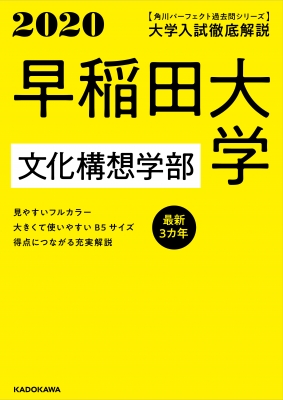 2020

【角川パーフェクト過去問シリーズ】
大学入試徹底解説

早稲田大学

文化構想学部

見やすいフルカラー
大きくて使いやすい B5 サイズ
得点につながる充実解説

最新
3カ年

KADOKAWA